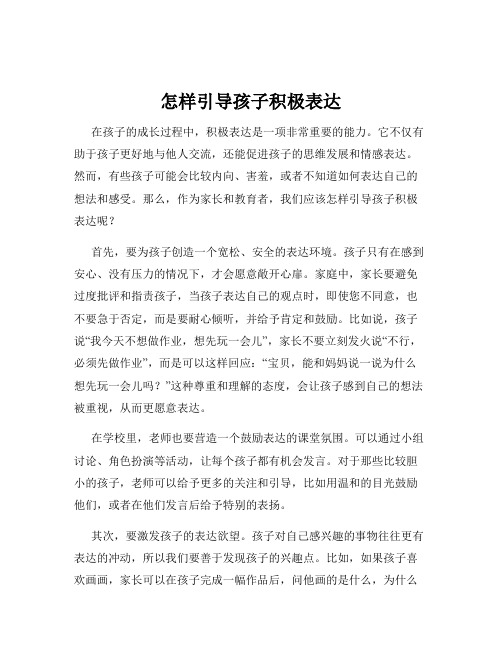 怎样引导孩子积极表达

在孩子的成长过程中，积极表达是一项非常重要的能力。它不仅有助于孩子更好地与他人交流，还能促进孩子的思维发展和情感表达。然而，有些孩子可能会比较内向、害羞，或者不知道如何表达自己的想法和感受。那么，作为家长和教育者，我们应该怎样引导孩子积极表达呢？

首先，要为孩子创造一个宽松、安全的表达环境。孩子只有在感到安心、没有压力的情况下，才会愿意敞开心扉。家庭中，家长要避免过度批评和指责孩子，当孩子表达自己的观点时，即使您不同意，也不要急于否定，而是要耐心倾听，并给予肯定和鼓励。比如说，孩子说“我今天不想做作业，想先玩一会儿”，家长不要立刻发火说“不行，必须先做作业”，而是可以这样回应：“宝贝，能和妈妈说一说为什么想先玩一会儿吗？”这种尊重和理解的态度，会让孩子感到自己的想法被重视，从而更愿意表达。

在学校里，老师也要营造一个鼓励表达的课堂氛围。可以通过小组讨论、角色扮演等活动，让每个孩子都有机会发言。对于那些比较胆小的孩子，老师可以给予更多的关注和引导，比如用温和的目光鼓励他们，或者在他们发言后给予特别的表扬。

其次，要激发孩子的表达欲望。孩子对自己感兴趣的事物往往更有表达的冲动，所以我们要善于发现孩子的兴趣点。比如，如果孩子喜欢画画，家长可以在孩子完成一幅作品后，问他画的是什么，为什么